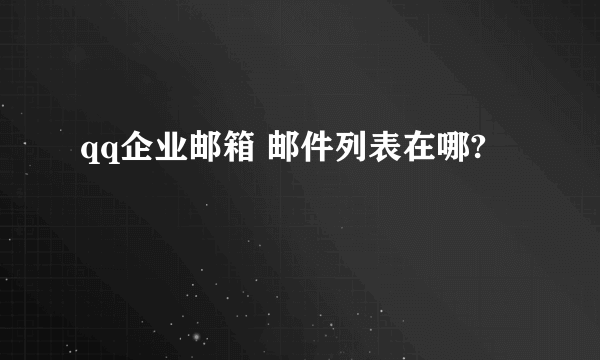 qq企业邮箱 邮件列表在哪?